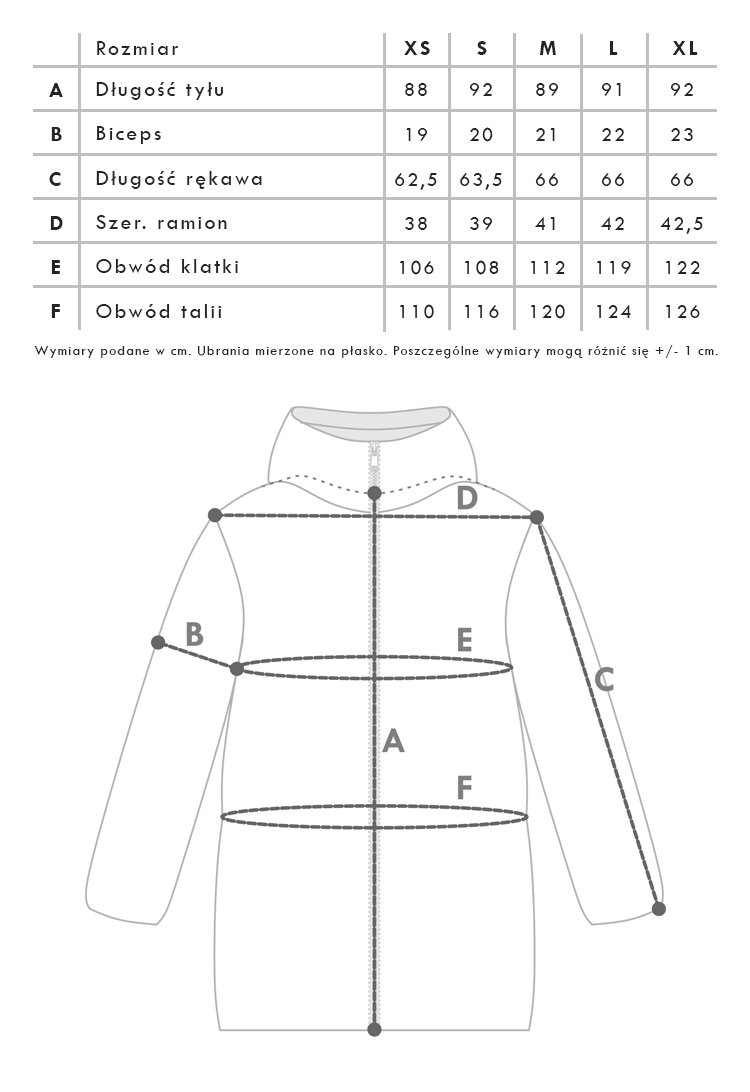 |   | Rozmiar | XS | S | M | L | XL |
|---|---|---|---|---|---|---|
| A | Długość tyłu | 88 | 92 | 89 | 91 | 92 |
| B | Biceps | 19 | 20 | 21 | 22 | 23 |
| C | Długość rękawa | 62,5 | 63,5 | 66 | 66 | 66 |
| D | Szer. ramion | 38 | 39 | 41 | 42 | 42,5 |
| E | Obwód klatki | 106 | 108 | 112 | 119 | 122 |
| F | Obwód talii | 110 | 116 | 120 | 124 | 126 |

Wymiary podane w cm. Ubrania mierzone na płasko. Poszczególne wymiary mogą różnić się +/- 1 cm.

D
B
E
C
A
F